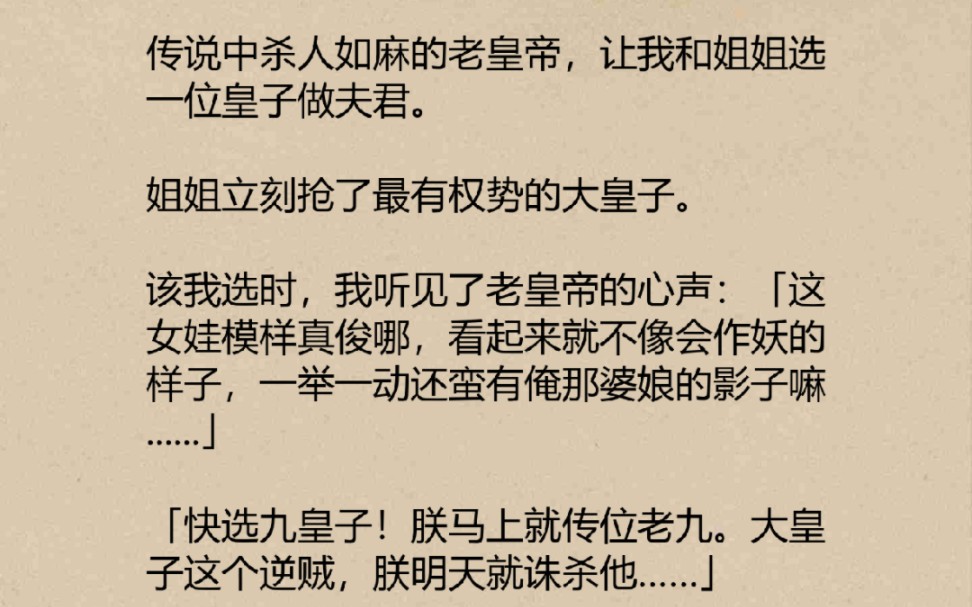 传说中杀人如麻的老皇帝，让我和姐姐选一位皇子做夫君。

姐姐立刻抢了最有权势的大皇子。

该我选时，我听见了老皇帝的心声：「这女娃模样真俊哪，看起来就不像会作妖的样子，一举一动还蛮有俺那婆娘的影子嘛……」

「快选九皇子！朕马上就传位老九。大皇子这个逆贼，朕明天就诛杀他……」